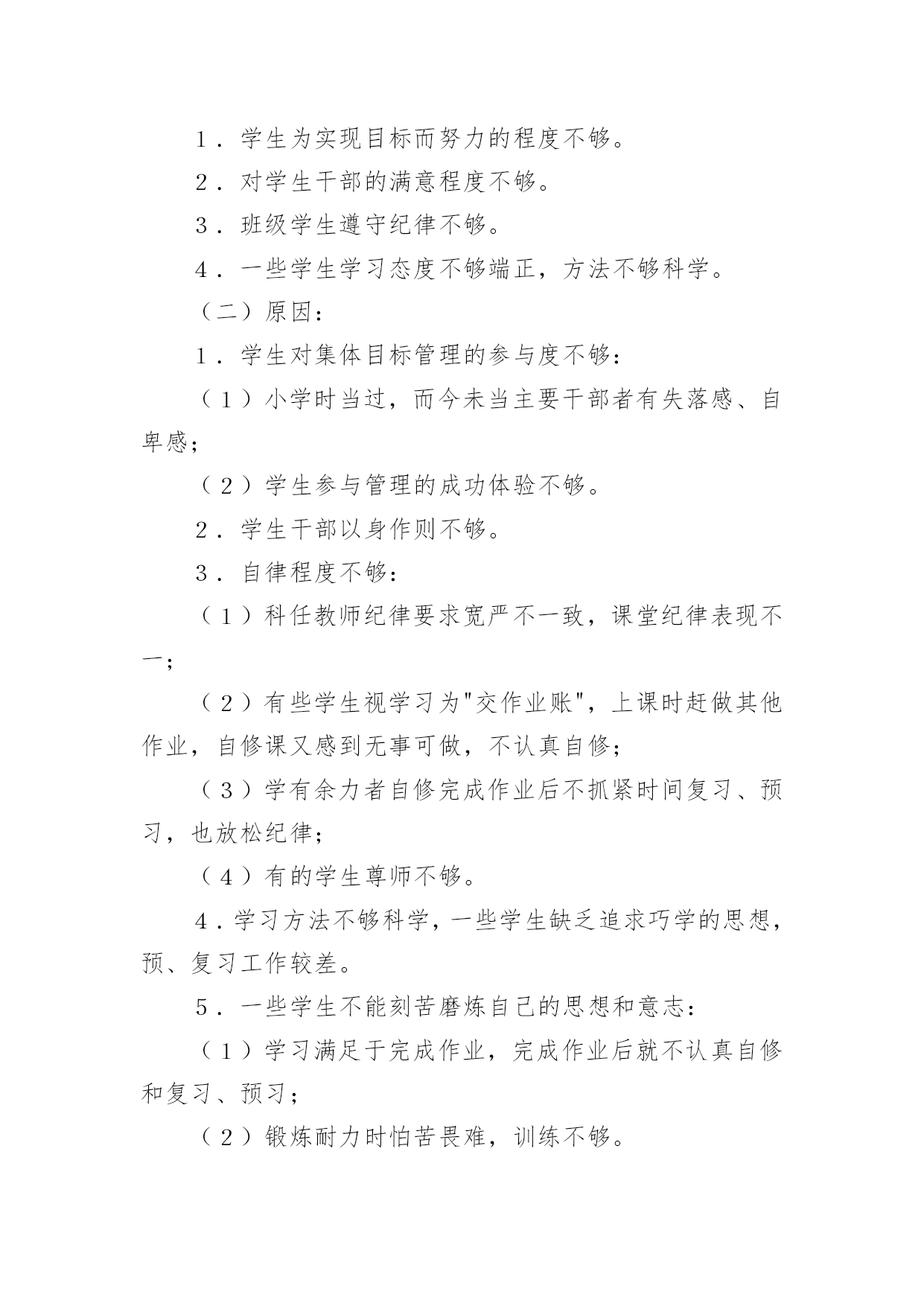 1．学生为实现目标而努力的程度不够。

2．对学生干部的满意程度不够。

3．班级学生遵守纪律不够。

4．一些学生学习态度不够端正，方法不够科学。

（二）原因：

1．学生对集体目标管理的参与度不够：

（1）小学时当过，而今未当主要干部者有失落感、自卑感；

（2）学生参与管理的成功体验不够。

2．学生干部以身作则不够。

3．自律程度不够：

（1）科任教师纪律要求宽严不一致，课堂纪律表现不一；

（2）有些学生视学习为"交作业账"，上课时赶做其他作业，自修课又感到无事可做，不认真自修；

（3）学有余力者自修完成作业后不抓紧时间复习、预习，也放松纪律；

（4）有的学生尊师不够。

4．学习方法不够科学，一些学生缺乏追求巧学的思想，预、复习工作较差。

5．一些学生不能刻苦磨炼自己的思想和意志：

（1）学习满足于完成作业，完成作业后就不认真自修和复习、预习；

（2）锻炼耐力时怕苦畏难，训练不够。